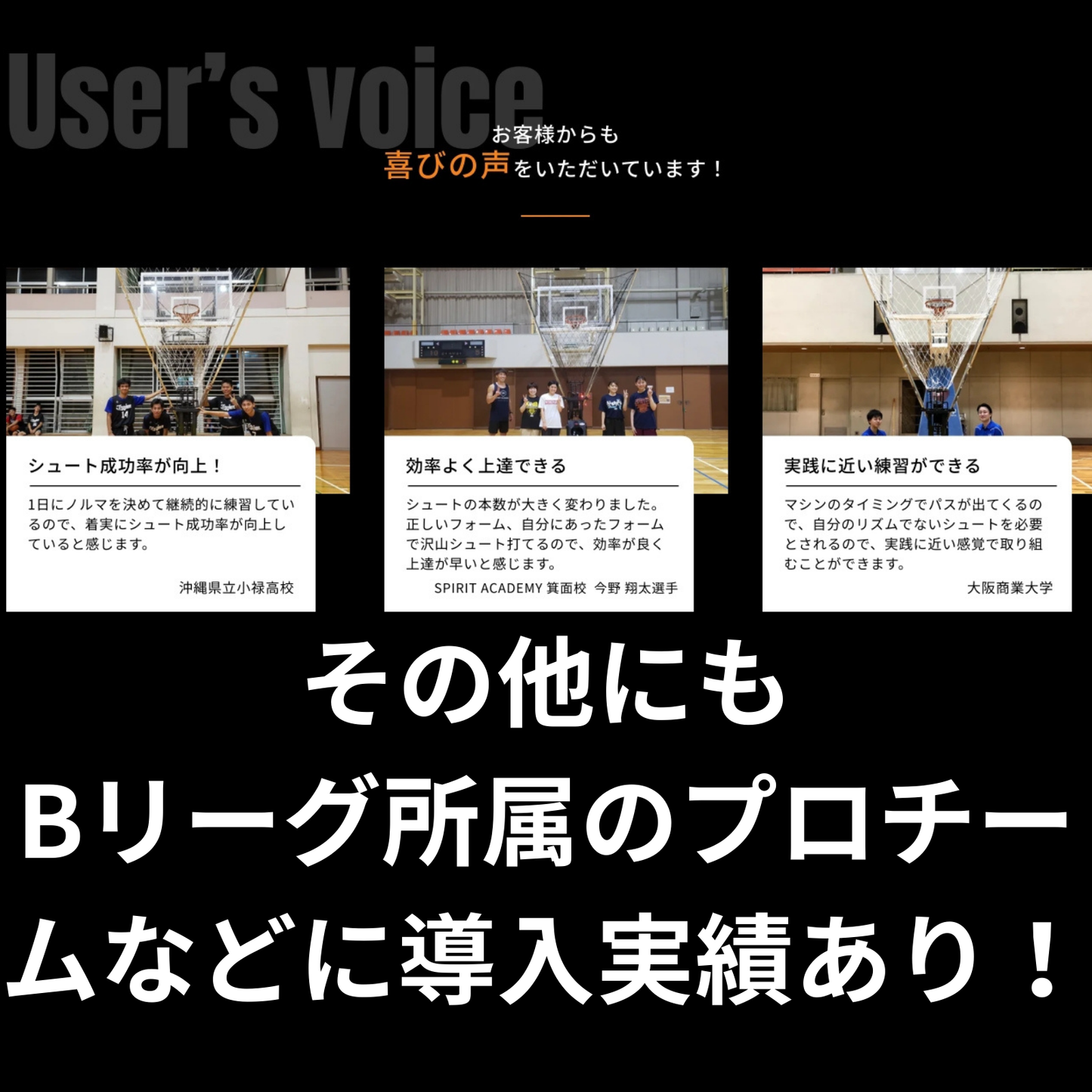 User's voice

お客様からも
喜びの声をいただいています！

シュート成功率が向上！

1日にノルマを決めて継続的に練習しているので、着実にシュート成功率が向上していると感じます。

沖縄県立小禄高校

効率よく上達できる

シュートの本数が大きく変わりました。正しいフォーム、自分にあったフォームで沢山シュート打てるので、効率が良く上達が早いと感じます。

SPIRIT ACADEMY 箕面校 今野 翔太選手

実践に近い練習ができる

マシンのタイミングでパスが出てくるので、自分のリズムでないシュートを必要とされるので、実践に近い感覚で取り組むことができます。

大阪商業大学

その他にも
Bリーグ所属のプロチームなどに導入実績あり！